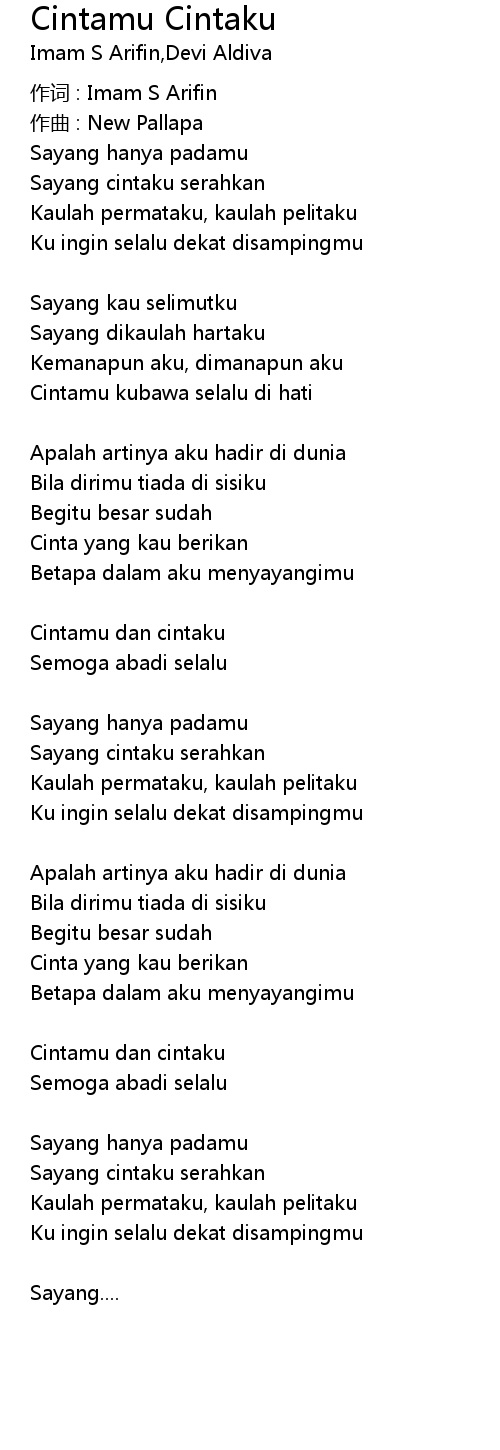 Cintamu Cintaku
Imam S Arifin,Devi Aldiva

作词 : Imam S Arifin
作曲 : New Pallapa
Sayang hanya padamu
Sayang cintaku serahkan
Kaulah permataku, kaulah pelitaku
Ku ingin selalu dekat disampingmu

Sayang kau selimutku
Sayang dikaulah hartaku
Kemanapun aku, dimanapun aku
Cintamu kubawa selalu di hati

Apalah artinya aku hadir di dunia
Bila dirimu tiada di sisiku
Begitu besar sudah
Cinta yang kau berikan
Betapa dalam aku menyayangimu

Cintamu dan cintaku
Semoga abadi selalu

Sayang hanya padamu
Sayang cintaku serahkan
Kaulah permataku, kaulah pelitaku
Ku ingin selalu dekat disampingmu

Apalah artinya aku hadir di dunia
Bila dirimu tiada di sisiku
Begitu besar sudah
Cinta yang kau berikan
Betapa dalam aku menyayangimu

Cintamu dan cintaku
Semoga abadi selalu

Sayang hanya padamu
Sayang cintaku serahkan
Kaulah permataku, kaulah pelitaku
Ku ingin selalu dekat disampingmu

Sayang....